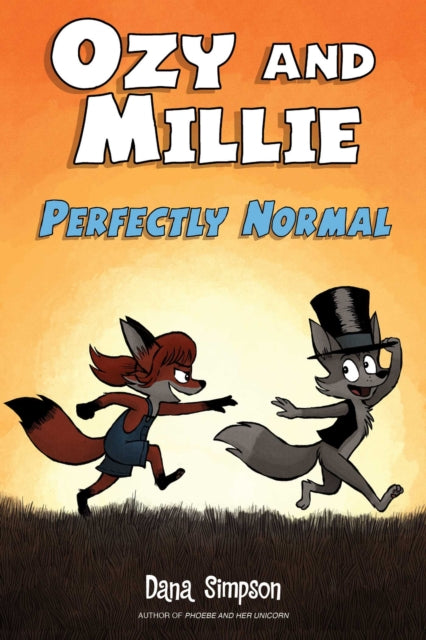 OZY AND MILLIE

PERFECTLY NORMAL

Dana Simpson

AUTHOR OF PHOEBE AND HER UNICORN